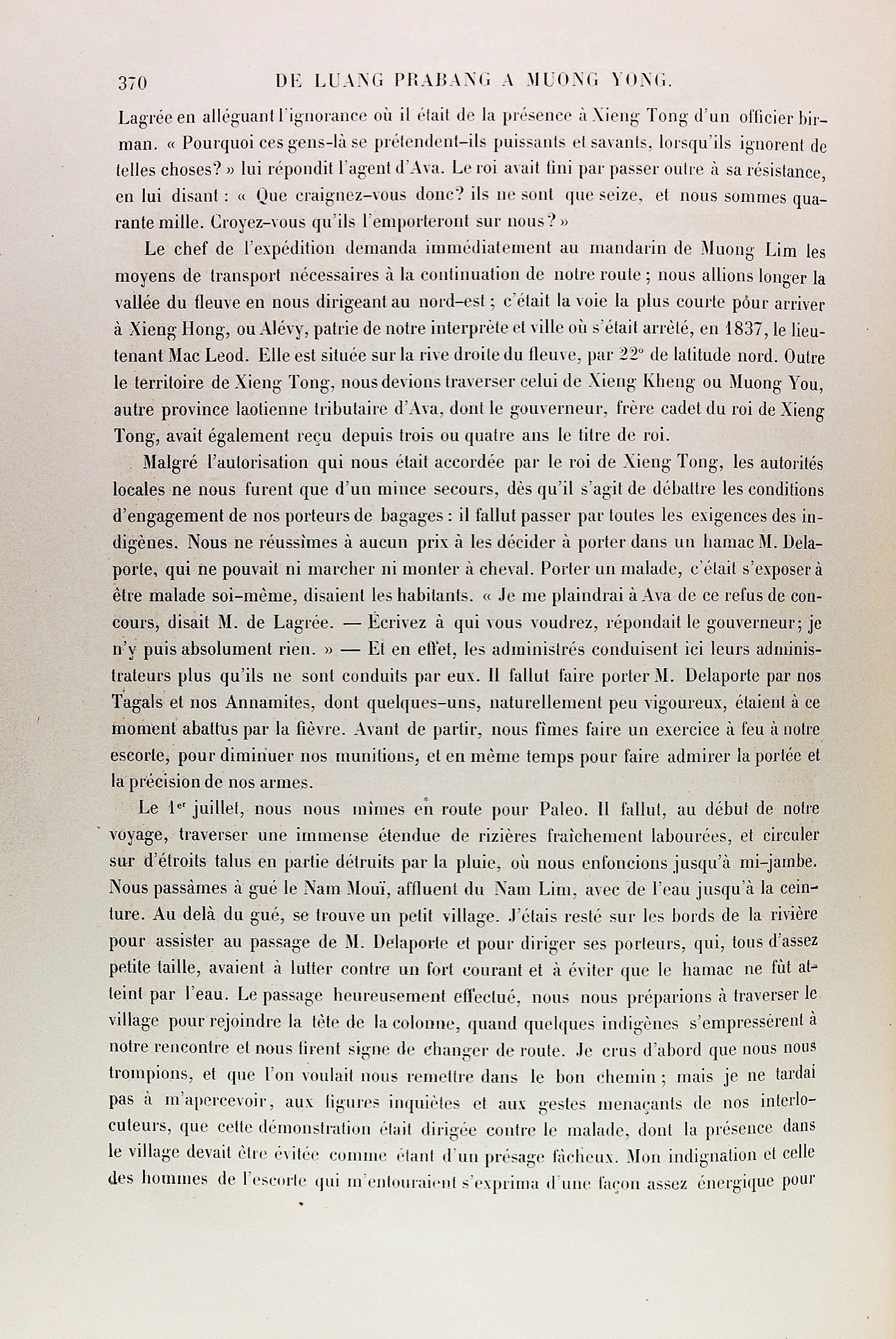 370 DE LUANG PRABANG A MUONG YONG.

Lagrée en alléguant l'ignorance où il était de la présence à Xieng Tong d'un officier birman. « Pourquoi ces gens-là se prétendent-ils puissants et savants, lorsqu'ils ignorent de telles choses? » lui répondit l'agent d'Ava. Le roi avait fini par passer outre à sa résistance, en lui disant : « Que craignez-vous donc? ils ne sont que seize, et nous sommes quarante mille. Croyez-vous qu'ils l'emporteront sur nous? »

Le chef de l'expédition demanda immédiatement au mandarin de Muong Lim les moyens de transport nécessaires à la continuation de notre route ; nous allions longer la vallée du fleuve en nous dirigeant au nord-est ; c'était la voie la plus courte pour arriver à Xieng Hong, ou Alévy, patrie de notre interprète et ville où s'était arrêté, en 1837, le lieutenant Mac Leod. Elle est située sur la rive droite du fleuve, par 22° de latitude nord. Outre le territoire de Xieng Tong, nous devions traverser celui de Xieng Kheng ou Muong You, autre province laotienne tributaire d'Ava, dont le gouverneur, frère cadet du roi de Xieng Tong, avait également reçu depuis trois ou quatre ans le titre de roi.

Malgré l'autorisation qui nous était accordée par le roi de Xieng Tong, les autorités locales ne nous furent que d'un mince secours, dès qu'il s'agit de débattre les conditions d'engagement de nos porteurs de bagages : il fallut passer par toutes les exigences des indigènes. Nous ne réussîmes à aucun prix à les décider à porter dans un hamac M. Delaporte, qui ne pouvait ni marcher ni monter à cheval. Porter un malade, c'était s'exposer à être malade soi-même, disaient les habitants. « Je me plaindrai à Ava de ce refus de concours, disait M. de Lagrée. — Écrivez à qui vous voudrez, répondait le gouverneur; je n'y puis absolument rien. » — Et en effet, les administrés conduisent ici leurs administrateurs plus qu'ils ne sont conduits par eux. Il fallut faire porter M. Delaporte par nos Tagals et nos Annamites, dont quelques-uns, naturellement peu vigoureux, étaient à ce moment abattus par la fièvre. Avant de partir, nous fîmes faire un exercice à feu à notre escorte, pour diminuer nos munitions, et en même temps pour faire admirer la portée et la précision de nos armes.

Le 1er juillet, nous nous mîmes en route pour Paleo. Il fallut, au début de notre voyage, traverser une immense étendue de rizières fraîchement labourées, et circuler sur d'étroits talus en partie détruits par la pluie, où nous enfoncions jusqu'à mi-jambe. Nous passâmes à gué le Nam Mouï, affluent du Nam Lim, avec de l'eau jusqu'à la ceinture. Au delà du gué, se trouve un petit village. J'étais resté sur les bords de la rivière pour assister au passage de M. Delaporte et pour diriger ses porteurs, qui, tous d'assez petite taille, avaient à lutter contre un fort courant et à éviter que le hamac ne fût atteint par l'eau. Le passage heureusement effectué, nous nous préparions à traverser le village pour rejoindre la tête de la colonne, quand quelques indigènes s'empressèrent à notre rencontre et nous firent signe de changer de route. Je crus d'abord que nous nous trompions, et que l'on voulait nous remettre dans le bon chemin ; mais je ne tardai pas à m'apercevoir, aux figures inquiètes et aux gestes menaçants de nos interlocuteurs, que cette démonstration était dirigée contre le malade, dont la présence dans le village devait être évitée comme étant d'un présage fâcheux. Mon indignation et celle des hommes de l'escorte qui m'entouraient s'exprima d'une façon assez énergique pour